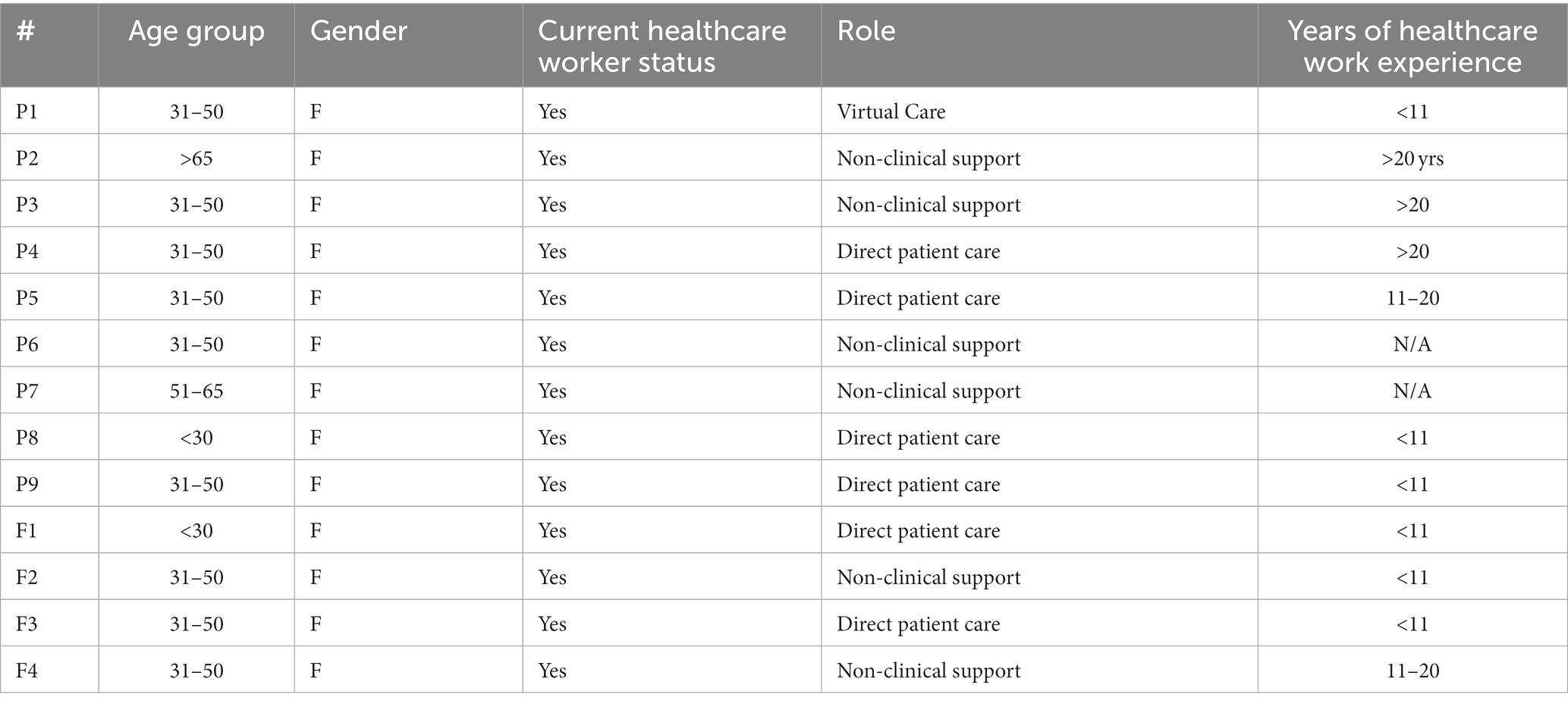 | # | Age group | Gender | Current healthcare worker status | Role | Years of healthcare work experience |
|---|---|---|---|---|---|
| P1 | 31–50 | F | Yes | Virtual Care | <11 |
| P2 | >65 | F | Yes | Non-clinical support | >20 yrs |
| P3 | 31–50 | F | Yes | Non-clinical support | >20 |
| P4 | 31–50 | F | Yes | Direct patient care | >20 |
| P5 | 31–50 | F | Yes | Direct patient care | 11–20 |
| P6 | 31–50 | F | Yes | Non-clinical support | N/A |
| P7 | 51–65 | F | Yes | Non-clinical support | N/A |
| P8 | <30 | F | Yes | Direct patient care | <11 |
| P9 | 31–50 | F | Yes | Direct patient care | <11 |
| F1 | <30 | F | Yes | Direct patient care | <11 |
| F2 | 31–50 | F | Yes | Non-clinical support | <11 |
| F3 | 31–50 | F | Yes | Direct patient care | <11 |
| F4 | 31–50 | F | Yes | Non-clinical support | 11–20 |